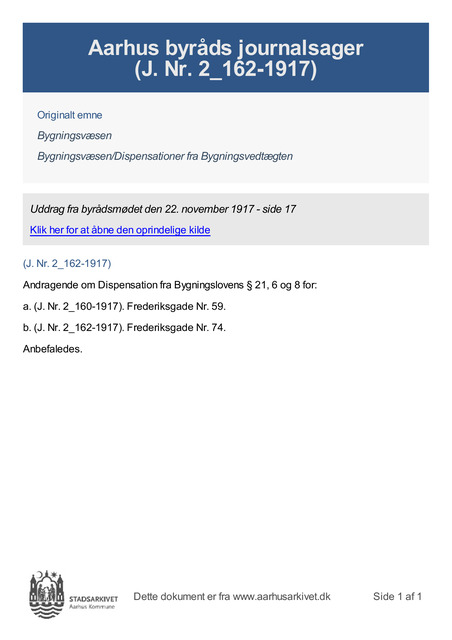 Aarhus byråds journalsager
(J. Nr. 2_162-1917)

Originalt emne

Bygningsvæsen

Bygningsvæsen/Dispensationer fra Bygningsvedtægten

Uddrag fra byrådsmødet den 22. november 1917 - side 17

Klik her for at åbne den oprindelige kilde

(J. Nr. 2_162-1917)

Andragende om Dispensation fra Bygningslovens § 21, 6 og 8 for:

a. (J. Nr. 2_160-1917). Frederiksgade Nr. 59.

b. (J. Nr. 2_162-1917). Frederiksgade Nr. 74.

Anbefaledes.

STADSARKIVET
Aarhus Kommune

Dette dokument er fra www.aarhusarkivet.dk

Side 1 af 1